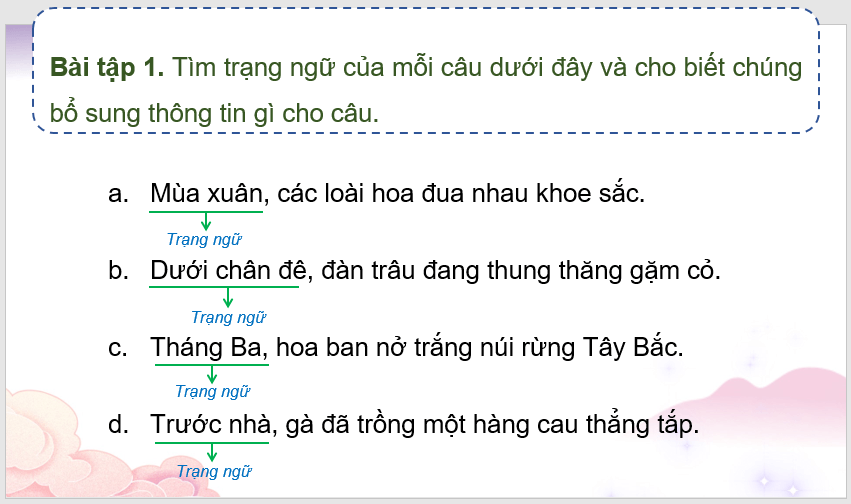 **Bài tập 1.** Tìm trạng ngữ của mỗi câu dưới đây và cho biết chúng bổ sung thông tin gì cho câu.

a. Mùa xuân, các loài hoa đua nhau khoe sắc.
Trạng ngữ

b. Dưới chân đê, đàn trâu đang thung thăng gặm cỏ.
Trạng ngữ

c. Tháng Ba, hoa ban nở trắng núi rừng Tây Bắc.
Trạng ngữ

d. Trước nhà, gà đã trồng một hàng cau thẳng tắp.
Trạng ngữ